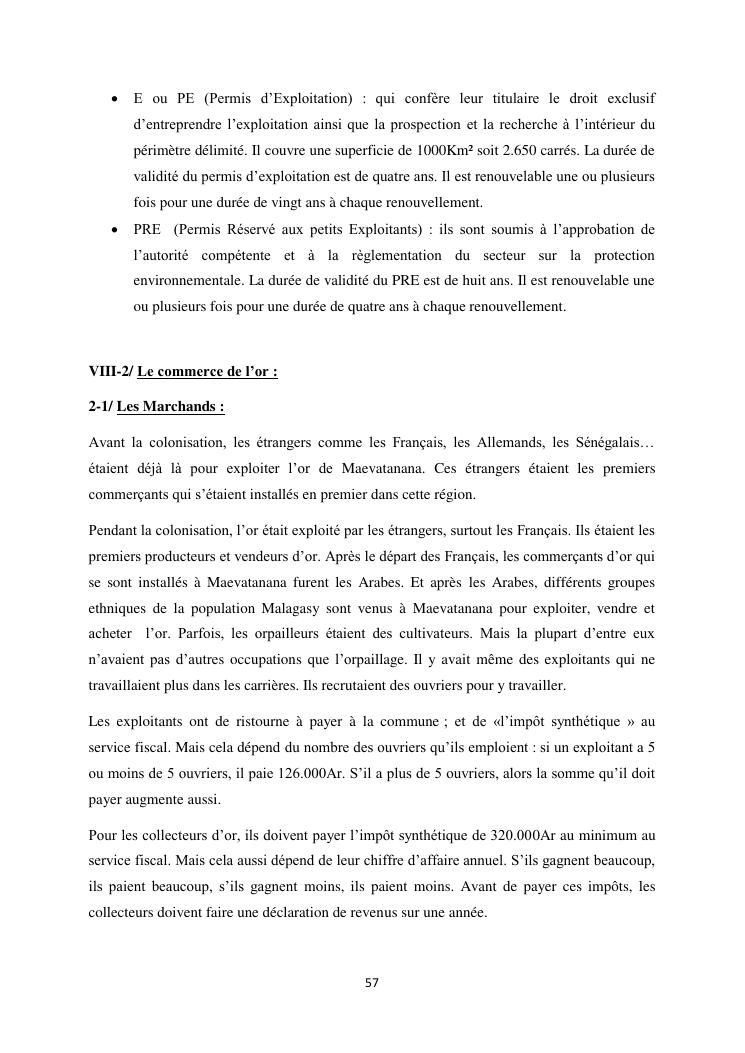 • E ou PE (Permis d'Exploitation) : qui confère leur titulaire le droit exclusif d'entreprendre l'exploitation ainsi que la prospection et la recherche à l'intérieur du périmètre délimité. Il couvre une superficie de 1000Km² soit 2.650 carrés. La durée de validité du permis d'exploitation est de quatre ans. Il est renouvelable une ou plusieurs fois pour une durée de vingt ans à chaque renouvellement.

• PRE (Permis Réservé aux petits Exploitants) : ils sont soumis à l'approbation de l'autorité compétente et à la règlementation du secteur sur la protection environnementale. La durée de validité du PRE est de huit ans. Il est renouvelable une ou plusieurs fois pour une durée de quatre ans à chaque renouvellement.

VIII-2/ Le commerce de l'or :

2-1/ Les Marchands :

Avant la colonisation, les étrangers comme les Français, les Allemands, les Sénégalais… étaient déjà là pour exploiter l'or de Maevatanana. Ces étrangers étaient les premiers commerçants qui s'étaient installés en premier dans cette région.

Pendant la colonisation, l'or était exploité par les étrangers, surtout les Français. Ils étaient les premiers producteurs et vendeurs d'or. Après le départ des Français, les commerçants d'or qui se sont installés à Maevatanana furent les Arabes. Et après les Arabes, différents groupes ethniques de la population Malagasy sont venus à Maevatanana pour exploiter, vendre et acheter l'or. Parfois, les orpailleurs étaient des cultivateurs. Mais la plupart d'entre eux n'avaient pas d'autres occupations que l'orpaillage. Il y avait même des exploitants qui ne travaillaient plus dans les carrières. Ils recrutaient des ouvriers pour y travailler.

Les exploitants ont de ristourne à payer à la commune ; et de «l'impôt synthétique » au service fiscal. Mais cela dépend du nombre des ouvriers qu'ils emploient : si un exploitant a 5 ou moins de 5 ouvriers, il paie 126.000Ar. S'il a plus de 5 ouvriers, alors la somme qu'il doit payer augmente aussi.

Pour les collecteurs d'or, ils doivent payer l'impôt synthétique de 320.000Ar au minimum au service fiscal. Mais cela aussi dépend de leur chiffre d'affaire annuel. S'ils gagnent beaucoup, ils paient beaucoup, s'ils gagnent moins, ils paient moins. Avant de payer ces impôts, les collecteurs doivent faire une déclaration de revenus sur une année.

57